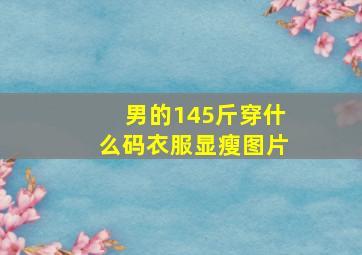 男的145斤穿什么码衣服显瘦图片